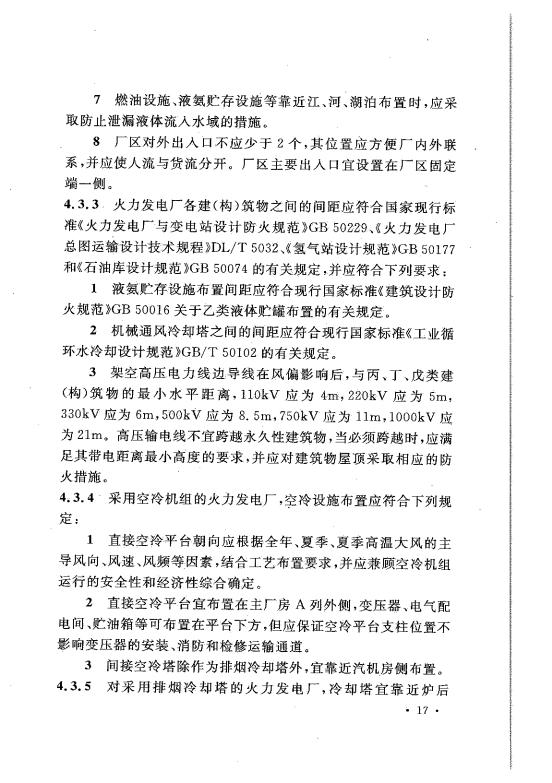 7 燃油设施、液氨贮存设施等靠近江、河、湖泊布置时，应采取防止泄漏液体流入水域的措施。

8 厂区对外出入口不应少于2个，其位置应方便厂内外联系，并应使人流与货流分开。厂区主要出入口宜设置在厂区固定端一侧。

4.3.3 火力发电厂各建(构)筑物之间的间距应符合国家现行标准《火力发电厂与变电站设计防火规范》GB 50229、《火力发电厂总图运输设计技术规程》DL/T 5032、《氢气站设计规范》GB 50177和《石油库设计规范》GB 50074的有关规定，并应符合下列要求：

1 液氨贮存设施布置间距应符合现行国家标准《建筑设计防火规范》GB 50016关于乙类液体贮罐布置的有关规定。

2 机械通风冷却塔之间的间距应符合现行国家标准《工业循环水冷却设计规范》GB/T 50102的有关规定。

3 架空高压电力线边导线在风偏影响后，与丙、丁、戊类建(构)筑物的最小水平距离，110kV应为4m，220kV应为5m，330kV应为6m，500kV应为8.5m，750kV应为11m，1000kV应为21m。高压输电线不宜跨越永久性建筑物，当必须跨越时，应满足其带电距离最小高度的要求，并应对建筑物屋顶采取相应的防火措施。

4.3.4 采用空冷机组的火力发电厂，空冷设施布置应符合下列规定：

1 直接空冷平台朝向应根据全年、夏季、夏季高温大风的主导风向、风速、风频等因素，结合工艺布置要求，并应兼顾空冷机组运行的安全性和经济性综合确定。

2 直接空冷平台宜布置在主厂房A列外侧，变压器、电气配电间、贮油箱等可布置在平台下方，但应保证空冷平台支柱位置不影响变压器的安装、消防和检修运输通道。

3 间接空冷塔除作为排烟冷却塔外，宜靠近汽机房侧布置。

4.3.5 对采用排烟冷却塔的火力发电厂，冷却塔宜靠近炉后

· 17 ·